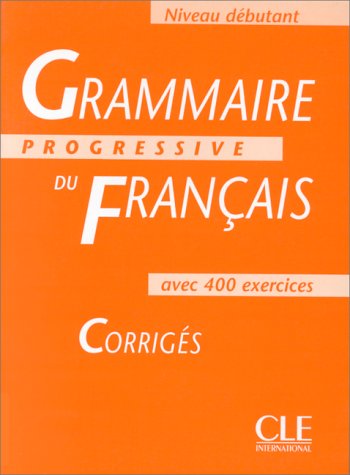 Niveau débutant

GRAMMAIRE
PROGRESSIVE
DU FRANÇAIS

avec 400 exercices

CORRIGÉS

CLE
INTERNATIONAL